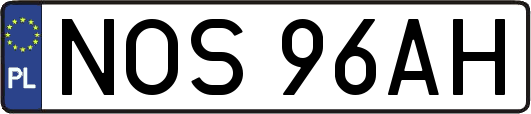 PL NOS 96AH